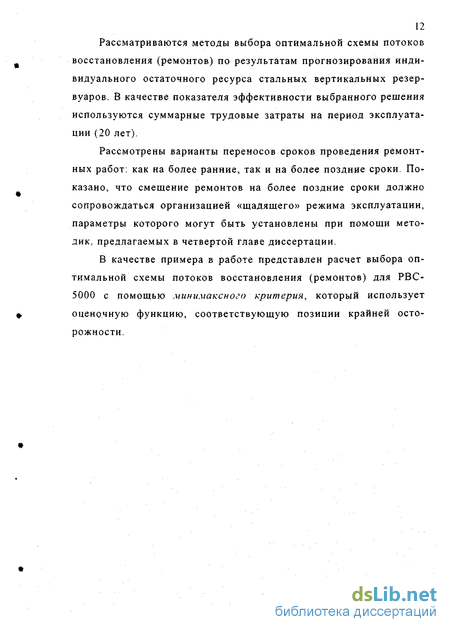 12

Рассматриваются методы выбора оптимальной схемы потоков восстановления (ремонтов) по результатам прогнозирования индивидуального остаточного ресурса стальных вертикальных резервуаров. В качестве показателя эффективности выбранного решения используются суммарные трудовые затраты на период эксплуатации (20 лет).

Рассмотрены варианты переносов сроков проведения ремонтных работ: как на более ранние, так и на более поздние сроки. Показано, что смещение ремонтов на более поздние сроки должно сопровождаться организацией «щадящего» режима эксплуатации, параметры которого могут быть установлены при помощи методик, предлагаемых в четвертой главе диссертации.

В качестве примера в работе представлен расчет выбора оптимальной схемы потоков восстановления (ремонтов) для РВС-5000 с помощью минимаксного критерия, который использует оценочную функцию, соответствующую позиции крайней осторожности.

dsLib.net
библиотека диссертаций